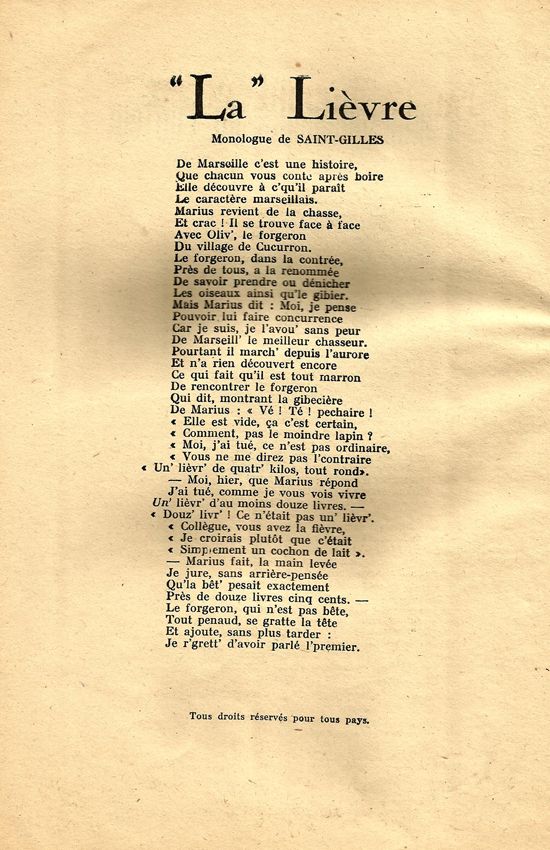 "La" Lièvre

Monologue de SAINT-GILLES

De Marseille c'est une histoire,
Que chacun vous conte après boire
Elle découvre à c'qu'il paraît
Le caractère marseillais.
Marius revient de la chasse,
Et crac ! Il se trouve face à face
Avec Oliv', le forgeron
Du village de Cucurron.
Le forgeron, dans la contrée,
Près de tous, a la renommée
De savoir prendre ou dénicher
Les oiseaux ainsi qu'le gibier.
Mais Marius dit : Moi, je pense
Pouvoir lui faire concurrence
Car je suis, je l'avou' sans peur
De Marseill' le meilleur chasseur.
Pourtant il march' depuis l'aurore
Et n'a rien découvert encore
Ce qui fait qu'il est tout marron
De rencontrer le forgeron
Qui dit, montrant la gibecière
De Marius : « Vé ! Té ! pechaire !
« Elle est vide, ça c'est certain,
« Comment, pas le moindre lapin ?
« Moi, j'ai tué, ce n'est pas ordinaire,
« Vous ne me direz pas l'contraire
« Un' lièvr' de quatr' kilos, tout rond».
— Moi, hier, que Marius répond
J'ai tué, comme je vous vois vivre
Un' lièvr' d'au moins douze livres. —
« Douz' livr' ! Ce n'était pas un' lièvr'.
« Collègue, vous avez la fièvre,
« Je croirais plutôt que c'était
« Simplement un cochon de lait ».
— Marius fait, la main levée
Je jure, sans arrière-pensée
Qu'la bêt' pesait exactement
Près de douze livres cinq cents. —
Le forgeron, qui n'est pas bête,
Tout penaud, se gratte la tête
Et ajoute, sans plus tarder :
Je r'grett' d'avoir parlé l'premier.

Tous droits réservés pour tous pays.